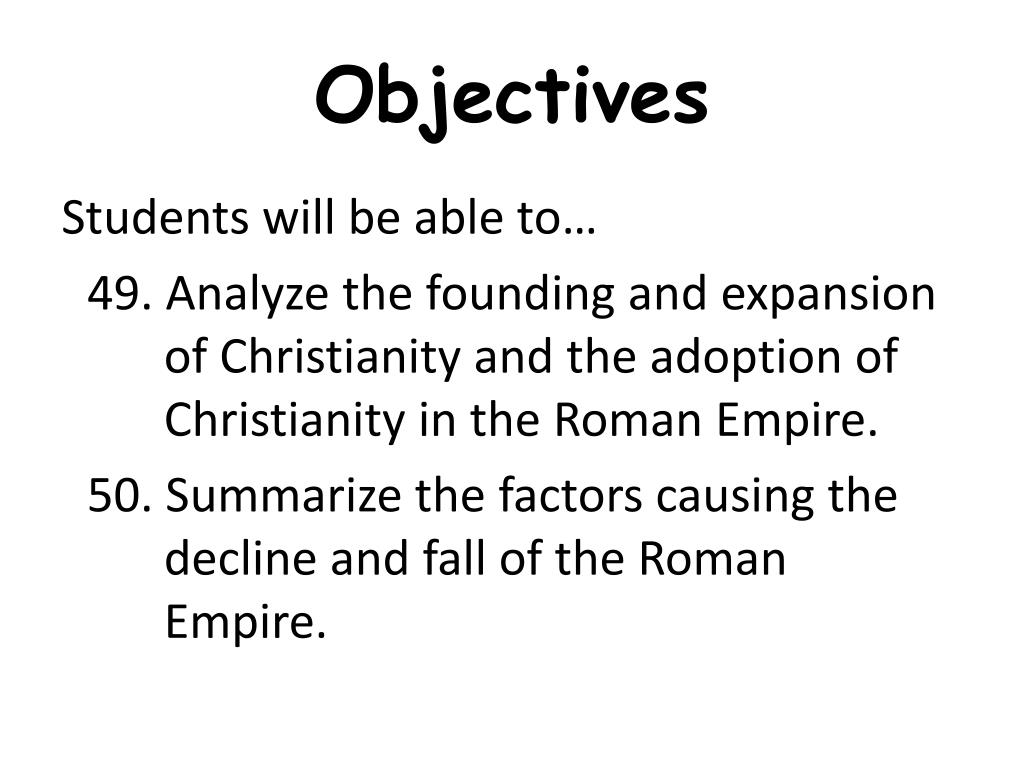 Objectives

Students will be able to…

49. Analyze the founding and expansion of Christianity and the adoption of Christianity in the Roman Empire.

50. Summarize the factors causing the decline and fall of the Roman Empire.